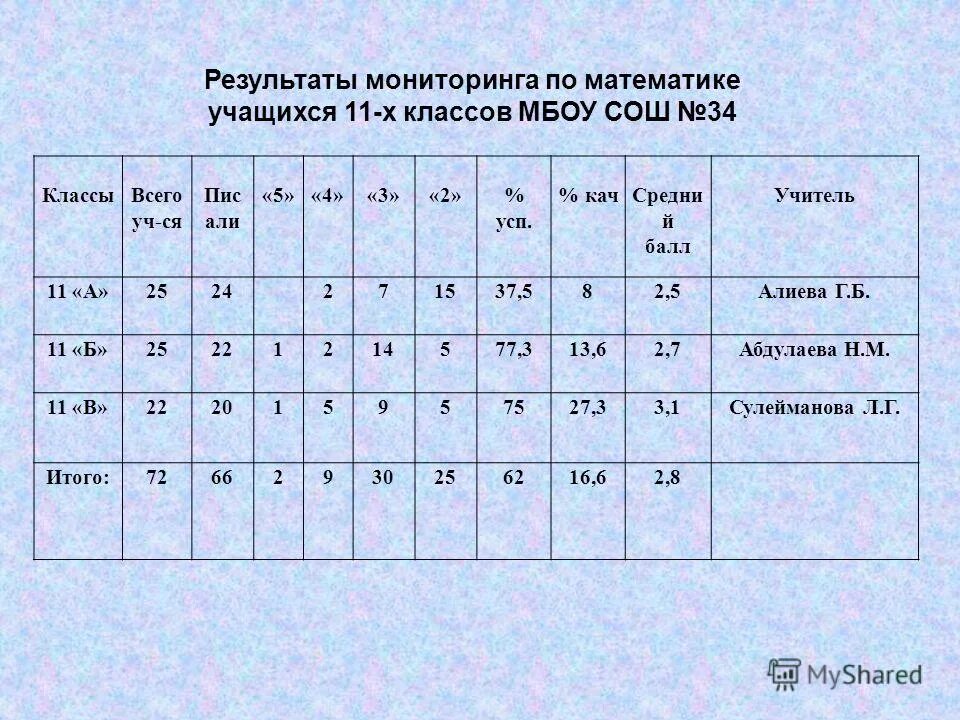 Результаты мониторинга по математике учащихся 11-х классов МБОУ СОШ №34

| Классы | Всего уч-ся | Писали | «5» | «4» | «3» | «2» | % усп. | % кач | Средний балл | Учитель |
|---|---|---|---|---|---|---|---|---|---|---|
| 11 «А» | 25 | 24 | | 2 | 7 | 15 | 37,5 | 8 | 2,5 | Алиева Г.Б. |
| 11 «Б» | 25 | 22 | 1 | 2 | 14 | 5 | 77,3 | 13,6 | 2,7 | Абдулаева Н.М. |
| 11 «В» | 22 | 20 | 1 | 5 | 9 | 5 | 75 | 27,3 | 3,1 | Сулейманова Л.Г. |
| Итого: | 72 | 66 | 2 | 9 | 30 | 25 | 62 | 16,6 | 2,8 | |

MyShared